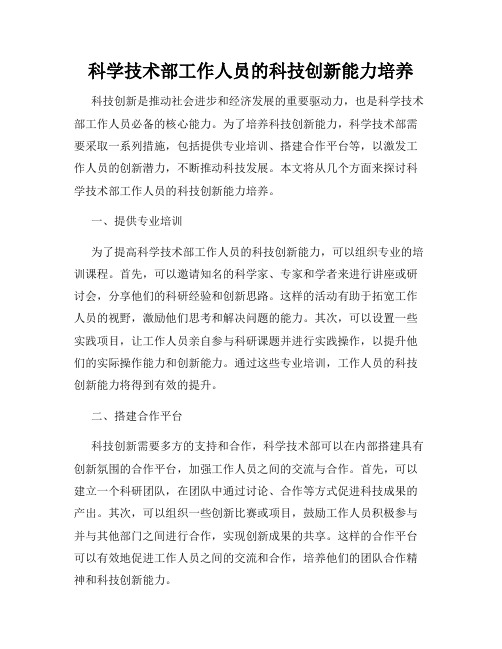 科学技术部工作人员的科技创新能力培养

科技创新是推动社会进步和经济发展的重要驱动力，也是科学技术部工作人员必备的核心能力。为了培养科技创新能力，科学技术部需要采取一系列措施，包括提供专业培训、搭建合作平台等，以激发工作人员的创新潜力，不断推动科技发展。本文将从几个方面来探讨科学技术部工作人员的科技创新能力培养。

一、提供专业培训

为了提高科学技术部工作人员的科技创新能力，可以组织专业的培训课程。首先，可以邀请知名的科学家、专家和学者来进行讲座或研讨会，分享他们的科研经验和创新思路。这样的活动有助于拓宽工作人员的视野，激励他们思考和解决问题的能力。其次，可以设置一些实践项目，让工作人员亲自参与科研课题并进行实践操作，以提升他们的实际操作能力和创新能力。通过这些专业培训，工作人员的科技创新能力将得到有效的提升。

二、搭建合作平台

科技创新需要多方的支持和合作，科学技术部可以在内部搭建具有创新氛围的合作平台，加强工作人员之间的交流与合作。首先，可以建立一个科研团队，在团队中通过讨论、合作等方式促进科技成果的产出。其次，可以组织一些创新比赛或项目，鼓励工作人员积极参与并与其他部门之间进行合作，实现创新成果的共享。这样的合作平台可以有效地促进工作人员之间的交流和合作，培养他们的团队合作精神和科技创新能力。